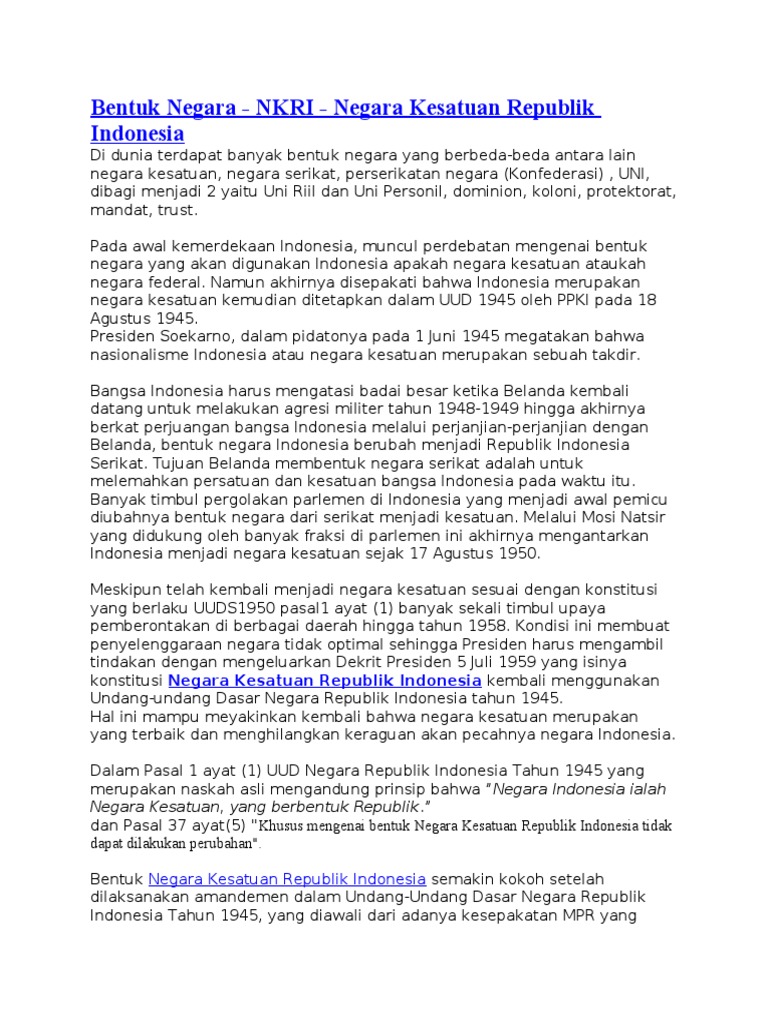 Bentuk Negara - NKRI - Negara Kesatuan Republik Indonesia

Di dunia terdapat banyak bentuk negara yang berbeda-beda antara lain negara kesatuan, negara serikat, perserikatan negara (Konfederasi) , UNI, dibagi menjadi 2 yaitu Uni Riil dan Uni Personil, dominion, koloni, protektorat, mandat, trust.

Pada awal kemerdekaan Indonesia, muncul perdebatan mengenai bentuk negara yang akan digunakan Indonesia apakah negara kesatuan ataukah negara federal. Namun akhirnya disepakati bahwa Indonesia merupakan negara kesatuan kemudian ditetapkan dalam UUD 1945 oleh PPKI pada 18 Agustus 1945.
Presiden Soekarno, dalam pidatonya pada 1 Juni 1945 megatakan bahwa nasionalisme Indonesia atau negara kesatuan merupakan sebuah takdir.

Bangsa Indonesia harus mengatasi badai besar ketika Belanda kembali datang untuk melakukan agresi militer tahun 1948-1949 hingga akhirnya berkat perjuangan bangsa Indonesia melalui perjanjian-perjanjian dengan Belanda, bentuk negara Indonesia berubah menjadi Republik Indonesia Serikat. Tujuan Belanda membentuk negara serikat adalah untuk melemahkan persatuan dan kesatuan bangsa Indonesia pada waktu itu. Banyak timbul pergolakan parlemen di Indonesia yang menjadi awal pemicu diubahnya bentuk negara dari serikat menjadi kesatuan. Melalui Mosi Natsir yang didukung oleh banyak fraksi di parlemen ini akhirnya mengantarkan Indonesia menjadi negara kesatuan sejak 17 Agustus 1950.

Meskipun telah kembali menjadi negara kesatuan sesuai dengan konstitusi yang berlaku UUDS1950 pasal1 ayat (1) banyak sekali timbul upaya pemberontakan di berbagai daerah hingga tahun 1958. Kondisi ini membuat penyelenggaraan negara tidak optimal sehingga Presiden harus mengambil tindakan dengan mengeluarkan Dekrit Presiden 5 Juli 1959 yang isinya konstitusi Negara Kesatuan Republik Indonesia kembali menggunakan Undang-undang Dasar Negara Republik Indonesia tahun 1945.
Hal ini mampu meyakinkan kembali bahwa negara kesatuan merupakan yang terbaik dan menghilangkan keraguan akan pecahnya negara Indonesia.

Dalam Pasal 1 ayat (1) UUD Negara Republik Indonesia Tahun 1945 yang merupakan naskah asli mengandung prinsip bahwa "Negara Indonesia ialah Negara Kesatuan, yang berbentuk Republik."
dan Pasal 37 ayat(5) "Khusus mengenai bentuk Negara Kesatuan Republik Indonesia tidak dapat dilakukan perubahan".

Bentuk Negara Kesatuan Republik Indonesia semakin kokoh setelah dilaksanakan amandemen dalam Undang-Undang Dasar Negara Republik Indonesia Tahun 1945, yang diawali dari adanya kesepakatan MPR yang